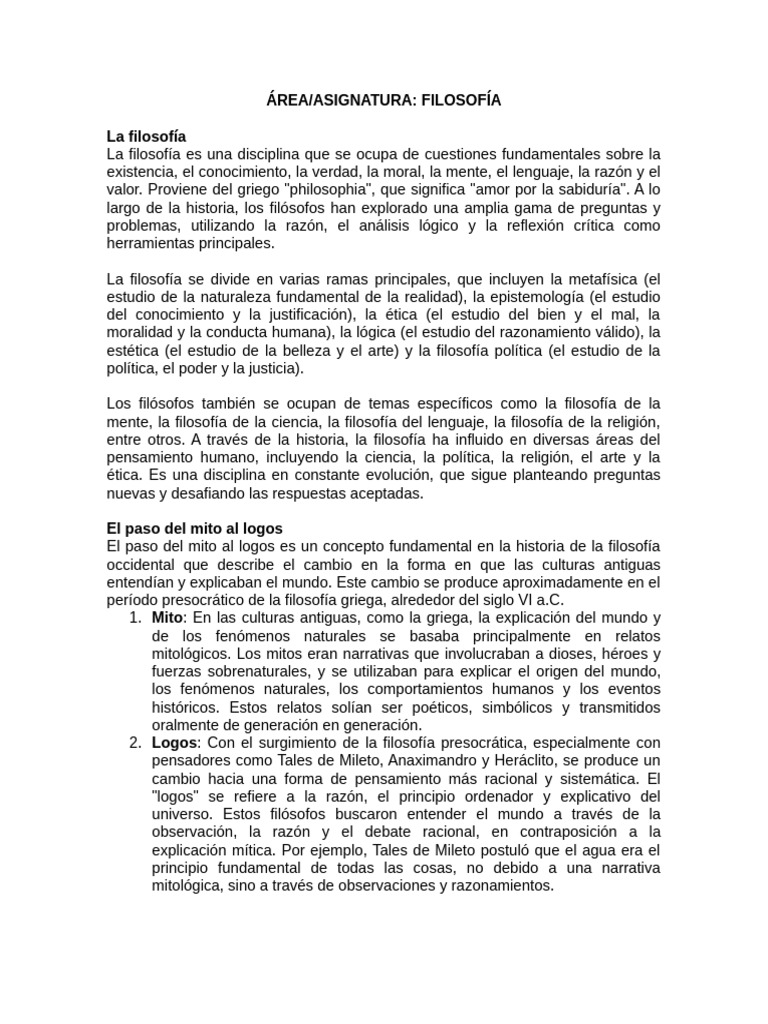 ÁREA/ASIGNATURA: FILOSOFÍA

La filosofía
La filosofía es una disciplina que se ocupa de cuestiones fundamentales sobre la existencia, el conocimiento, la verdad, la moral, la mente, el lenguaje, la razón y el valor. Proviene del griego "philosophia", que significa "amor por la sabiduría". A lo largo de la historia, los filósofos han explorado una amplia gama de preguntas y problemas, utilizando la razón, el análisis lógico y la reflexión crítica como herramientas principales.

La filosofía se divide en varias ramas principales, que incluyen la metafísica (el estudio de la naturaleza fundamental de la realidad), la epistemología (el estudio del conocimiento y la justificación), la ética (el estudio del bien y el mal, la moralidad y la conducta humana), la lógica (el estudio del razonamiento válido), la estética (el estudio de la belleza y el arte) y la filosofía política (el estudio de la política, el poder y la justicia).

Los filósofos también se ocupan de temas específicos como la filosofía de la mente, la filosofía de la ciencia, la filosofía del lenguaje, la filosofía de la religión, entre otros. A través de la historia, la filosofía ha influido en diversas áreas del pensamiento humano, incluyendo la ciencia, la política, la religión, el arte y la ética. Es una disciplina en constante evolución, que sigue planteando preguntas nuevas y desafiando las respuestas aceptadas.

El paso del mito al logos
El paso del mito al logos es un concepto fundamental en la historia de la filosofía occidental que describe el cambio en la forma en que las culturas antiguas entendían y explicaban el mundo. Este cambio se produce aproximadamente en el período presocrático de la filosofía griega, alrededor del siglo VI a.C.
1. Mito: En las culturas antiguas, como la griega, la explicación del mundo y de los fenómenos naturales se basaba principalmente en relatos mitológicos. Los mitos eran narrativas que involucraban a dioses, héroes y fuerzas sobrenaturales, y se utilizaban para explicar el origen del mundo, los fenómenos naturales, los comportamientos humanos y los eventos históricos. Estos relatos solían ser poéticos, simbólicos y transmitidos oralmente de generación en generación.
2. Logos: Con el surgimiento de la filosofía presocrática, especialmente con pensadores como Tales de Mileto, Anaximandro y Heráclito, se produce un cambio hacia una forma de pensamiento más racional y sistemática. El "logos" se refiere a la razón, el principio ordenador y explicativo del universo. Estos filósofos buscaron entender el mundo a través de la observación, la razón y el debate racional, en contraposición a la explicación mítica. Por ejemplo, Tales de Mileto postuló que el agua era el principio fundamental de todas las cosas, no debido a una narrativa mitológica, sino a través de observaciones y razonamientos.